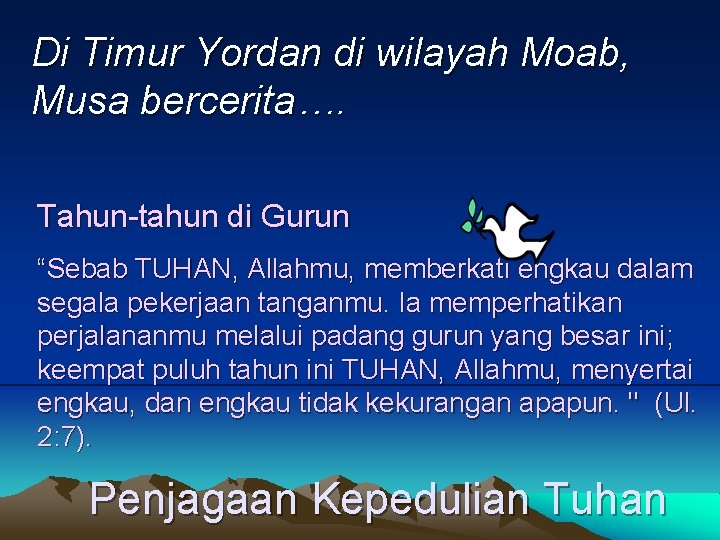 Di Timur Yordan di wilayah Moab, Musa bercerita….

Tahun-tahun di Gurun

“Sebab TUHAN, Allahmu, memberkati engkau dalam segala pekerjaan tanganmu. Ia memperhatikan perjalananmu melalui padang gurun yang besar ini; keempat puluh tahun ini TUHAN, Allahmu, menyertai engkau, dan engkau tidak kekurangan apapun. " (Ul. 2:7).

Penjagaan Kepedulian Tuhan